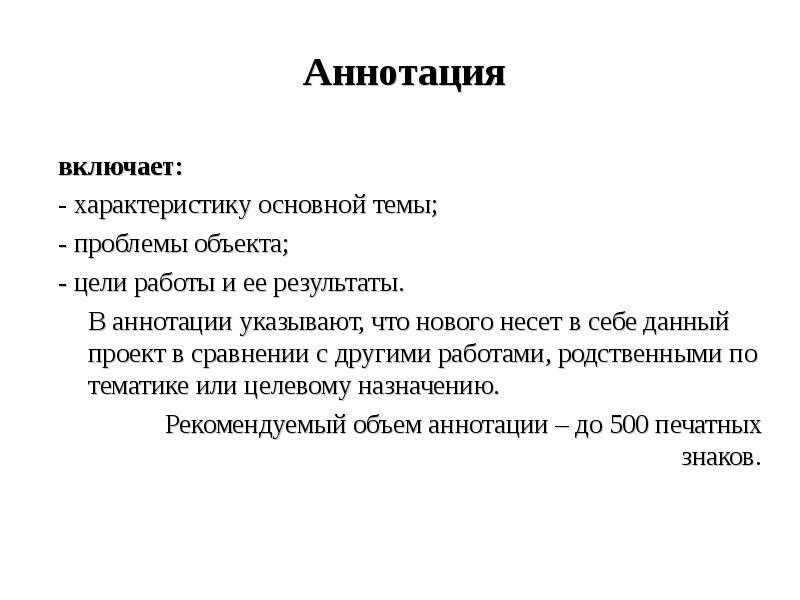 Аннотация

включает:
- характеристику основной темы;
- проблемы объекта;
- цели работы и ее результаты.

В аннотации указывают, что нового несет в себе данный проект в сравнении с другими работами, родственными по тематике или целевому назначению.

Рекомендуемый объем аннотации – до 500 печатных знаков.